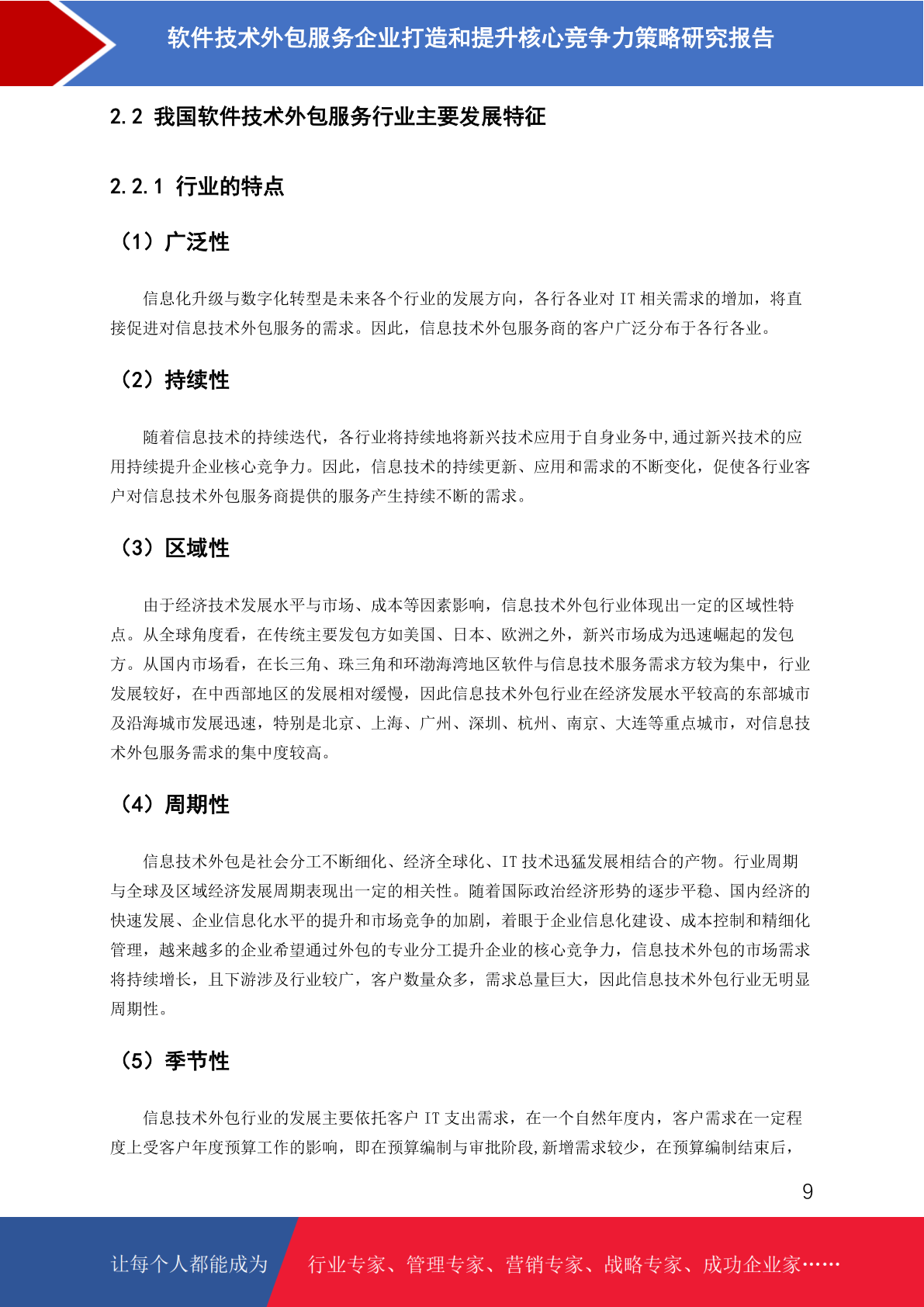 软件技术外包服务企业打造和提升核心竞争力策略研究报告

2.2 我国软件技术外包服务行业主要发展特征

2.2.1 行业的特点

（1）广泛性

信息化升级与数字化转型是未来各个行业的发展方向，各行各业对 IT 相关需求的增加，将直接促进对信息技术外包服务的需求。因此，信息技术外包服务商的客户广泛分布于各行各业。

（2）持续性

随着信息技术的持续迭代，各行业将持续地将新兴技术应用于自身业务中,通过新兴技术的应用持续提升企业核心竞争力。因此，信息技术的持续更新、应用和需求的不断变化，促使各行业客户对信息技术外包服务商提供的服务产生持续不断的需求。

（3）区域性

由于经济技术发展水平与市场、成本等因素影响，信息技术外包行业体现出一定的区域性特点。从全球角度看，在传统主要发包方如美国、日本、欧洲之外，新兴市场成为迅速崛起的发包方。从国内市场看，在长三角、珠三角和环渤海湾地区软件与信息技术服务需求方较为集中，行业发展较好，在中西部地区的发展相对缓慢，因此信息技术外包行业在经济发展水平较高的东部城市及沿海城市发展迅速，特别是北京、上海、广州、深圳、杭州、南京、大连等重点城市，对信息技术外包服务需求的集中度较高。

（4）周期性

信息技术外包是社会分工不断细化、经济全球化、IT 技术迅猛发展相结合的产物。行业周期与全球及区域经济发展周期表现出一定的相关性。随着国际政治经济形势的逐步平稳、国内经济的快速发展、企业信息化水平的提升和市场竞争的加剧，着眼于企业信息化建设、成本控制和精细化管理，越来越多的企业希望通过外包的专业分工提升企业的核心竞争力，信息技术外包的市场需求将持续增长，且下游涉及行业较广，客户数量众多，需求总量巨大，因此信息技术外包行业无明显周期性。

（5）季节性

信息技术外包行业的发展主要依托客户 IT 支出需求，在一个自然年度内，客户需求在一定程度上受客户年度预算工作的影响，即在预算编制与审批阶段,新增需求较少，在预算编制结束后，

9

让每个人都能成为 行业专家、管理专家、营销专家、战略专家、成功企业家……